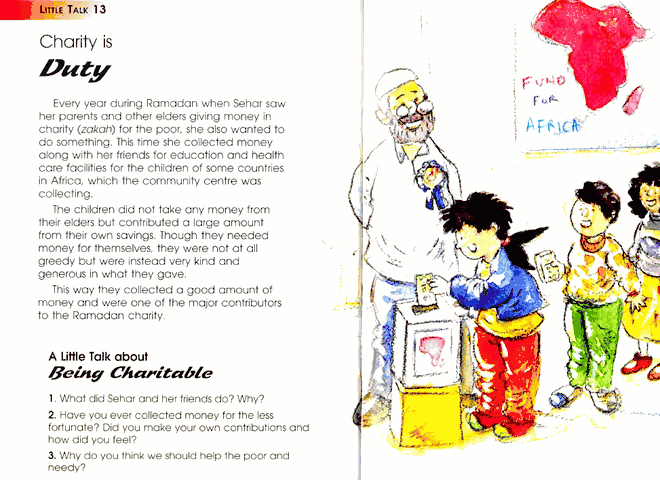 LITTLE TALK 13

Charity is
Duty

Every year during Ramadan when Sehar saw her parents and other elders giving money in charity (zakah) for the poor, she also wanted to do something. This time she collected money along with her friends for education and health care facilities for the children of some countries in Africa, which the community centre was collecting.

The children did not take any money from their elders but contributed a large amount from their own savings. Though they needed money for themselves, they were not at all greedy but were instead very kind and generous in what they gave.

This way they collected a good amount of money and were one of the major contributors to the Ramadan charity.

A Little Talk about
Being Charitable

1. What did Sehar and her friends do? Why?

2. Have you ever collected money for the less fortunate? Did you make your own contributions and how did you feel?

3. Why do you think we should help the poor and needy?

FUND FOR AFRICA